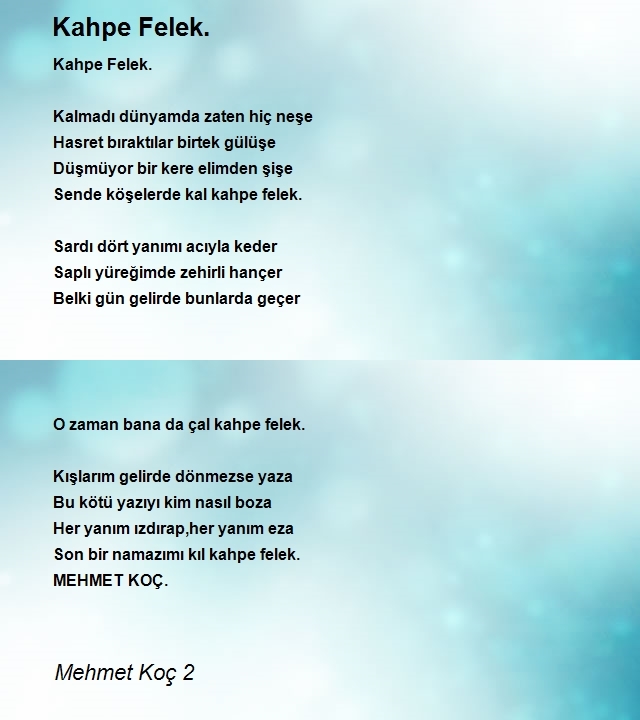 Kahpe Felek.

Kahpe Felek.

Kalmadı dünyamda zaten hiç neşe
Hasret bıraktılar birtek gülüşe
Düşmüyor bir kere elimden şişe
Sende köşelerde kal kahpe felek.

Sardı dört yanımı acıyla keder
Saplı yüreğimde zehirli hançer
Belki gün gelirde bunlarda geçer

O zaman bana da çal kahpe felek.

Kışlarım gelirde dönmezse yaza
Bu kötü yazıyı kim nasıl boza
Her yanım ızdırap,her yanım eza
Son bir namazımı kıl kahpe felek.
MEHMET KOÇ.

Mehmet Koç 2